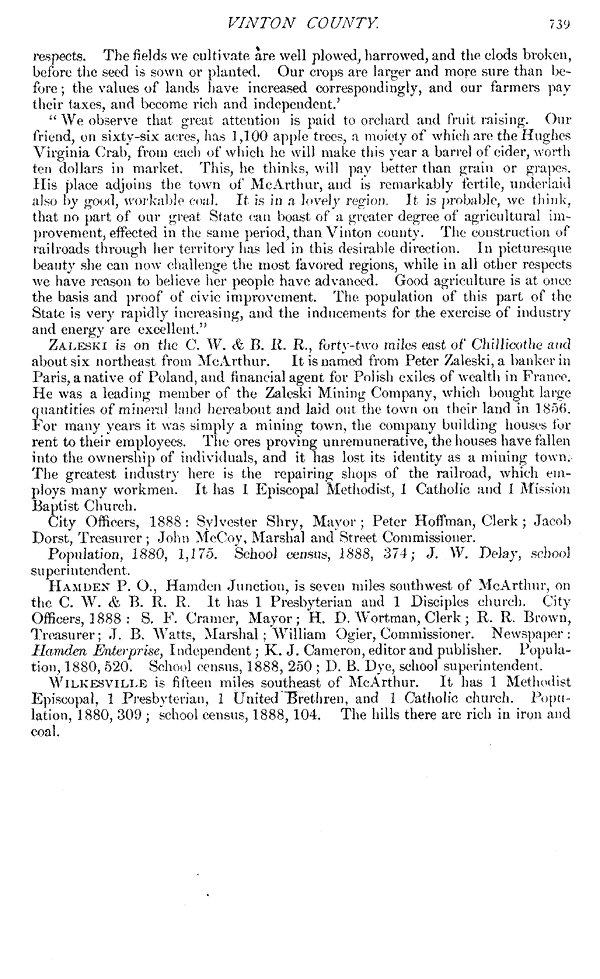 VINTON COUNTY. 739

respects. The fields we cultivate are well plowed, harrowed, and the clods broken, before the seed is sown or planted. Our crops are larger and more sure than before; the values of lands have increased correspondingly, and our farmers pay their taxes, and become rich and independent.'

"We observe that great attention is paid to orchard and fruit raising. Our friend, on sixty-six acres, has 1,100 apple trees, a moiety of which are the Hughes Virginia Crab, from each of which he will make this year a barrel of cider, worth ten dollars in market. This, he thinks, will pay better than grain or grapes. His place adjoins the town of McArthur, and is remarkably fertile, underlaid also by good, workable coal. It is in a lovely region. It is probable, we think, that no part of our great State can boast of a greater degree of agricultural improvement, effected in the same period, than Vinton county. The construction of railroads through her territory has led in this desirable direction. In picturesque beauty she can now challenge the most favored regions, while in all other respects we have reason to believe her people have advanced. Good agriculture is at once the basis and proof of civic improvement. The population of this part of the State is very rapidly increasing, and the inducements for the exercise of industry and energy are excellent."

ZALESKI is on the C. W. & B. R. R., forty-two miles east of Chillicothe and about six northeast from McArthur. It is named from Peter Zaleski, a banker in Paris, a native of Poland, and financial agent for Polish exiles of wealth in France. He was a leading member of the Zaleski Mining Company, which bought large quantities of mineral land hereabout and laid out the town on their land in 1856. For many years it was simply a mining town, the company building houses for rent to their employees. The ores proving unremunerative, the houses have fallen into the ownership of individuals, and it has lost its identity as a mining town. The greatest industry here is the repairing shops of the railroad, which employs many workmen. It has 1 Episcopal Methodist, 1 Catholic and 1 Mission Baptist Church.

City Officers, 1888: Sylvester Shry, Mayor; Peter Hoffman, Clerk; Jacob Dorst, Treasurer; John McCoy, Marshal and Street Commissioner.

Population, 1880, 1,175. School census, 1888, 374; J. W. Delay, school superintendent.

HAMDEN P. O., Hamden Junction, is seven miles southwest of McArthur, on the C. W. & B. R. R. It has 1 Presbyterian and 1 Disciples church. City Officers, 1888: S. F. Cramer, Mayor; H. D. Wortman, Clerk; R. R. Brown, Treasurer; J. B. Watts, Marshal; William Ogier, Commissioner. Newspaper: Hamden Enterprise, Independent; K. J. Cameron, editor and publisher. Population, 1880, 520. School census, 1888, 250; D. B. Dye, school superintendent.

WILKESVILLE is fifteen miles southeast of McArthur. It has 1 Methodist Episcopal, 1 Presbyterian, 1 United Brethren, and 1 Catholic church. Population, 1880, 309; school census, 1888, 104. The hills there are rich in iron and coal.